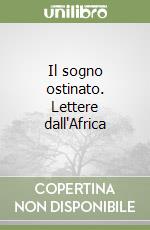 unilibro

Il sogno ostinato. Lettere dall'Africa

COPERTINA NON DISPONIBILE